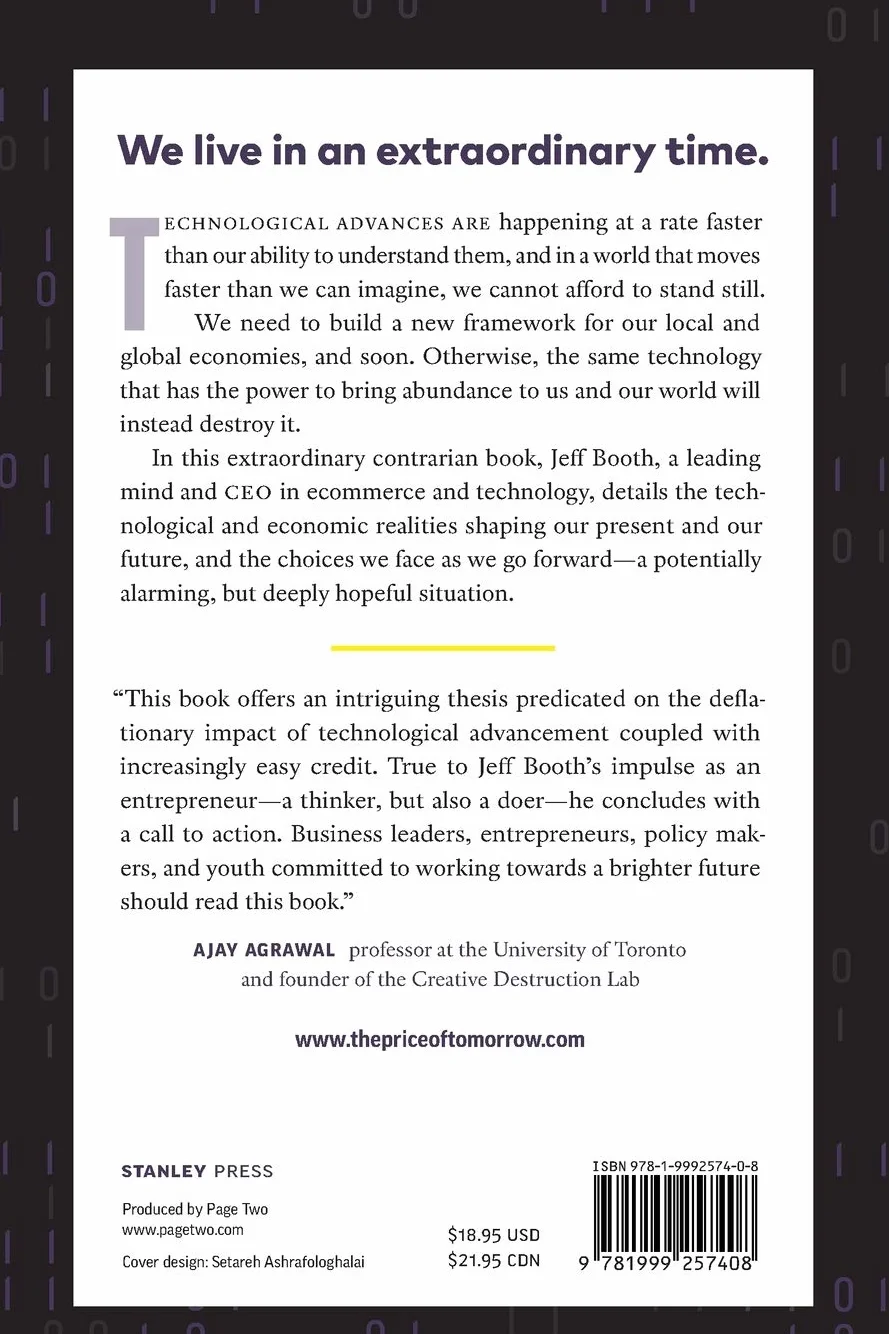 We live in an extraordinary time.

TECHNOLOGICAL ADVANCES ARE happening at a rate faster than our ability to understand them, and in a world that moves faster than we can imagine, we cannot afford to stand still.

We need to build a new framework for our local and global economies, and soon. Otherwise, the same technology that has the power to bring abundance to us and our world will instead destroy it.

In this extraordinary contrarian book, Jeff Booth, a leading mind and CEO in ecommerce and technology, details the technological and economic realities shaping our present and our future, and the choices we face as we go forward—a potentially alarming, but deeply hopeful situation.

"This book offers an intriguing thesis predicated on the deflationary impact of technological advancement coupled with increasingly easy credit. True to Jeff Booth's impulse as an entrepreneur—a thinker, but also a doer—he concludes with a call to action. Business leaders, entrepreneurs, policy makers, and youth committed to working towards a brighter future should read this book."

AJAY AGRAWAL professor at the University of Toronto and founder of the Creative Destruction Lab

www.thepriceoftomorrow.com

STANLEY PRESS

Produced by Page Two
www.pagetwo.com

Cover design: Setareh Ashrafologhalai

$18.95 USD
$21.95 CDN

ISBN 978-1-9992574-0-8

9 781999 257408